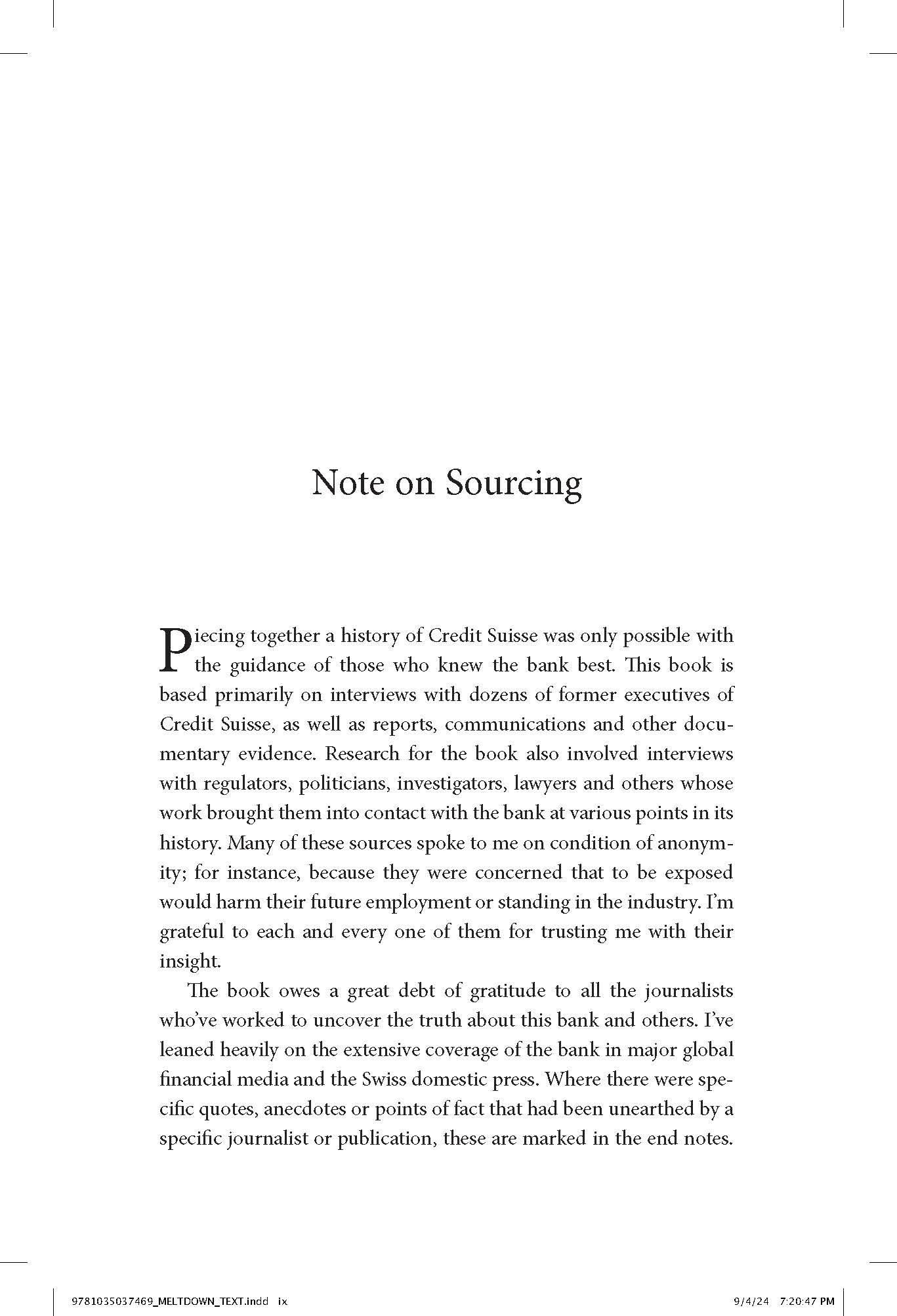 Note on Sourcing

Piecing together a history of Credit Suisse was only possible with the guidance of those who knew the bank best. This book is based primarily on interviews with dozens of former executives of Credit Suisse, as well as reports, communications and other documentary evidence. Research for the book also involved interviews with regulators, politicians, investigators, lawyers and others whose work brought them into contact with the bank at various points in its history. Many of these sources spoke to me on condition of anonymity; for instance, because they were concerned that to be exposed would harm their future employment or standing in the industry. I'm grateful to each and every one of them for trusting me with their insight.

The book owes a great debt of gratitude to all the journalists who've worked to uncover the truth about this bank and others. I've leaned heavily on the extensive coverage of the bank in major global financial media and the Swiss domestic press. Where there were specific quotes, anecdotes or points of fact that had been unearthed by a specific journalist or publication, these are marked in the end notes.

9781035037469_MELTDOWN_TEXT.indd ix

9/4/24 7:20:47 PM